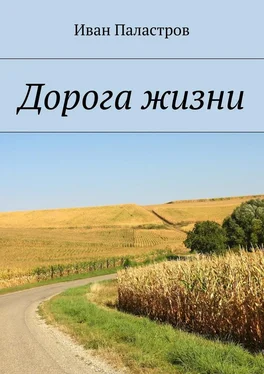 Иван Паластров

Дорога жизни